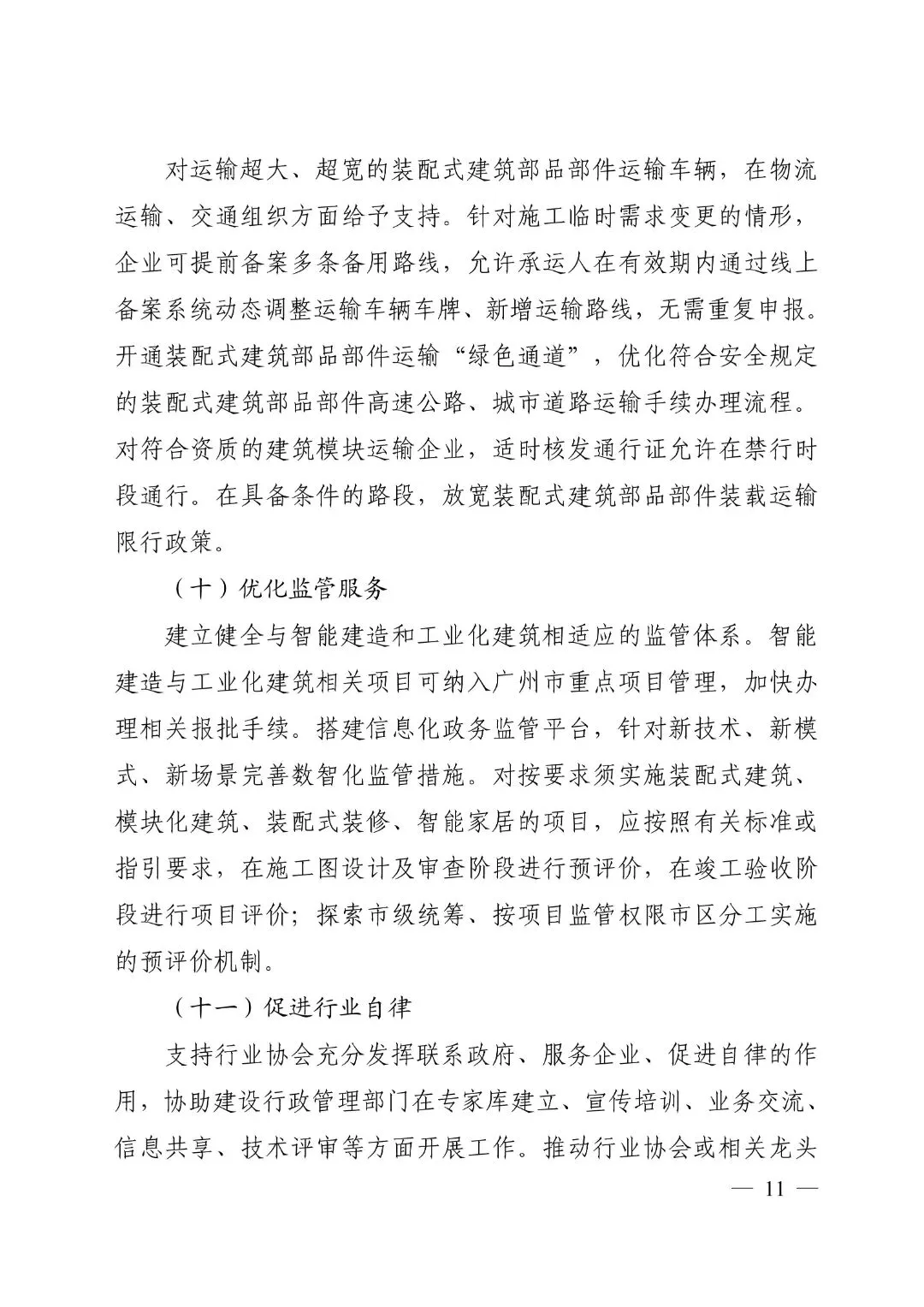 对运输超大、超宽的装配式建筑部品部件运输车辆，在物流运输、交通组织方面给予支持。针对施工临时需求变更的情形，企业可提前备案多条备用路线，允许承运人在有效期内通过线上备案系统动态调整运输车辆车牌、新增运输路线，无需重复申报。开通装配式建筑部品部件运输“绿色通道”，优化符合安全规定的装配式建筑部品部件高速公路、城市道路运输手续办理流程。对符合资质的建筑模块运输企业，适时核发通行证允许在禁行时段通行。在具备条件的路段，放宽装配式建筑部品部件装载运输限行政策。

（十）优化监管服务

建立健全与智能建造和工业化建筑相适应的监管体系。智能建造与工业化建筑相关项目可纳入广州市重点项目管理，加快办理相关报批手续。搭建信息化政务监管平台，针对新技术、新模式、新场景完善数智化监管措施。对按要求须实施装配式建筑、模块化建筑、装配式装修、智能家居的项目，应按照有关标准或指引要求，在施工图设计及审查阶段进行预评价，在竣工验收阶段进行项目评价；探索市级统筹、按项目监管权限市区分工实施的预评价机制。

（十一）促进行业自律

支持行业协会充分发挥联系政府、服务企业、促进自律的作用，协助建设行政管理部门在专家库建立、宣传培训、业务交流、信息共享、技术评审等方面开展工作。推动行业协会或相关龙头

— 11 —